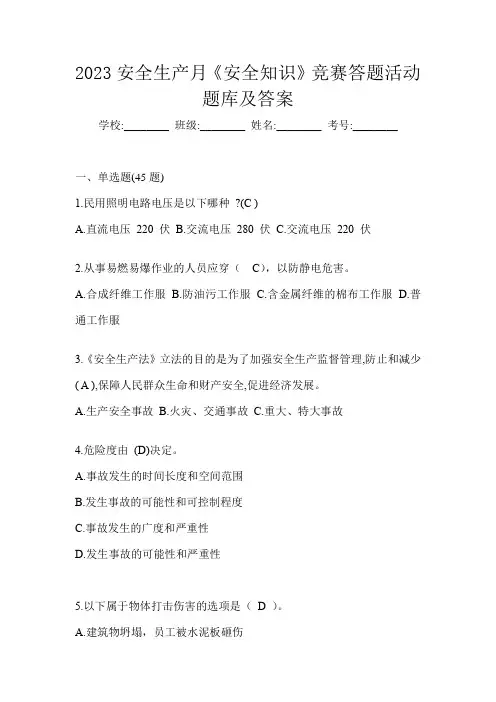 2023 安全生产月《安全知识》竞赛答题活动题库及答案

学校:________ 班级:________ 姓名:________ 考号:________

一、单选题(45 题)

1.民用照明电路电压是以下哪种 ?(C )

A.直流电压 220 伏 B.交流电压 280 伏 C.交流电压 220 伏

2.从事易燃易爆作业的人员应穿（ C），以防静电危害。

A.合成纤维工作服 B.防油污工作服 C.含金属纤维的棉布工作服 D.普通工作服

3.《安全生产法》立法的目的是为了加强安全生产监督管理,防止和减少( A ),保障人民群众生命和财产安全,促进经济发展。

A.生产安全事故 B.火灾、交通事故 C.重大、特大事故

4.危险度由 (D)决定。

A.事故发生的时间长度和空间范围

B.发生事故的可能性和可控制程度

C.事故发生的广度和严重性

D.发生事故的可能性和严重性

5.以下属于物体打击伤害的选项是（ D ）。

A.建筑物坍塌，员工被水泥板砸伤